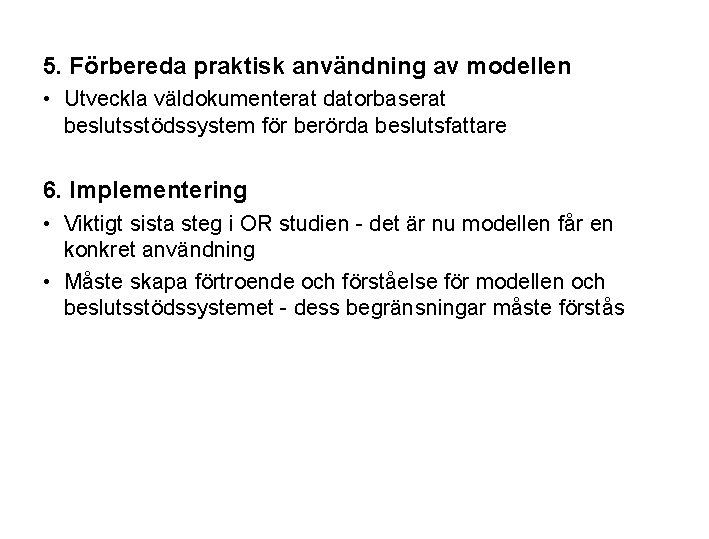 5. Förbereda praktisk användning av modellen

• Utveckla väldokumenterat datorbaserat beslutsstödssystem för berörda beslutsfattare

6. Implementering

• Viktigt sista steg i OR studien - det är nu modellen får en konkret användning
• Måste skapa förtroende och förståelse för modellen och beslutsstödssystemet - dess begränsningar måste förstås